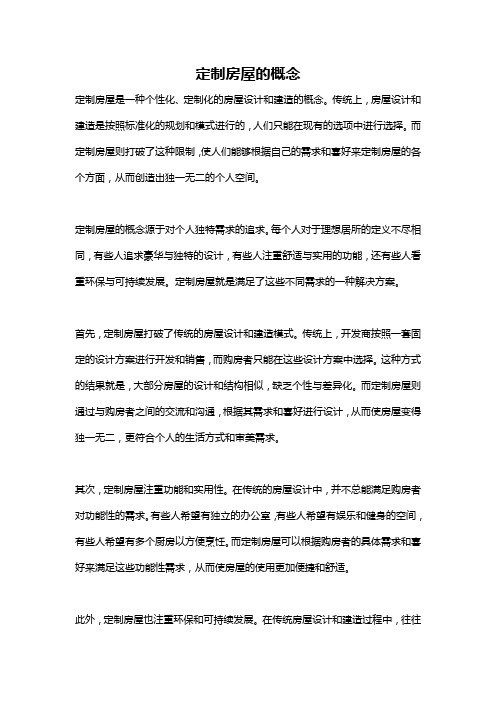 定制房屋的概念

定制房屋是一种个性化、定制化的房屋设计和建造的概念。传统上，房屋设计和建造是按照标准化的规划和模式进行的，人们只能在现有的选项中进行选择。而定制房屋则打破了这种限制，使人们能够根据自己的需求和喜好来定制房屋的各个方面，从而创造出独一无二的个人空间。

定制房屋的概念源于对个人独特需求的追求。每个人对于理想居所的定义不尽相同，有些人追求豪华与独特的设计，有些人注重舒适与实用的功能，还有些人看重环保与可持续发展。定制房屋就是满足了这些不同需求的一种解决方案。

首先，定制房屋打破了传统的房屋设计和建造模式。传统上，开发商按照一套固定的设计方案进行开发和销售，而购房者只能在这些设计方案中选择。这种方式的结果就是，大部分房屋的设计和结构相似，缺乏个性与差异化。而定制房屋则通过与购房者之间的交流和沟通，根据其需求和喜好进行设计，从而使房屋变得独一无二，更符合个人的生活方式和审美需求。

其次，定制房屋注重功能和实用性。在传统的房屋设计中，并不总能满足购房者对功能性的需求。有些人希望有独立的办公室，有些人希望有娱乐和健身的空间，有些人希望有多个厨房以方便烹饪。而定制房屋可以根据购房者的具体需求和喜好来满足这些功能性需求，从而使房屋的使用更加便捷和舒适。

此外，定制房屋也注重环保和可持续发展。在传统房屋设计和建造过程中，往往